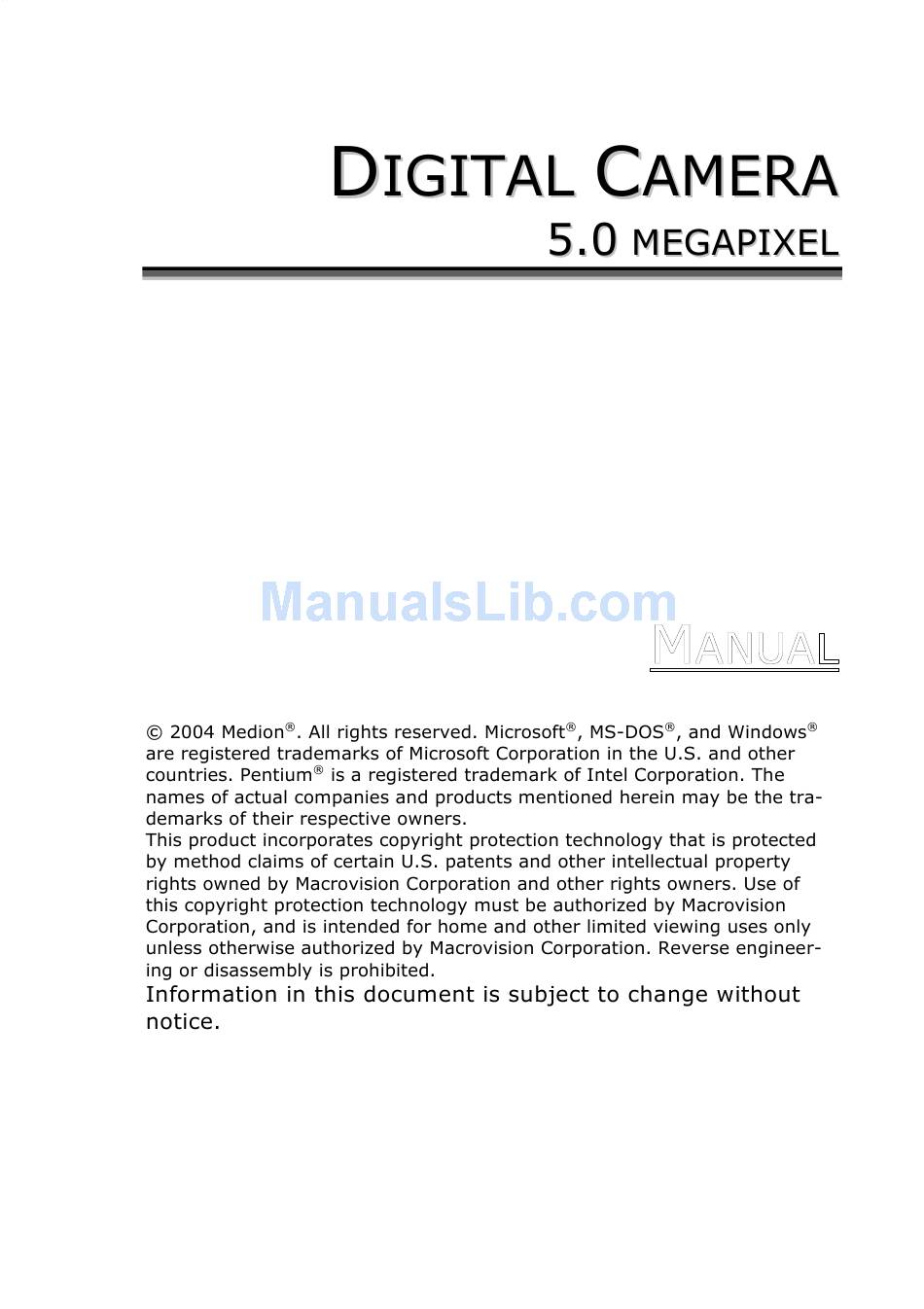 DIGITAL CAMERA
5.0 MEGAPIXEL

ManualsLib.com

MANUAL

© 2004 Medion®. All rights reserved. Microsoft®, MS-DOS®, and Windows® are registered trademarks of Microsoft Corporation in the U.S. and other countries. Pentium® is a registered trademark of Intel Corporation. The names of actual companies and products mentioned herein may be the trademarks of their respective owners.
This product incorporates copyright protection technology that is protected by method claims of certain U.S. patents and other intellectual property rights owned by Macrovision Corporation and other rights owners. Use of this copyright protection technology must be authorized by Macrovision Corporation, and is intended for home and other limited viewing uses only unless otherwise authorized by Macrovision Corporation. Reverse engineering or disassembly is prohibited.
Information in this document is subject to change without notice.